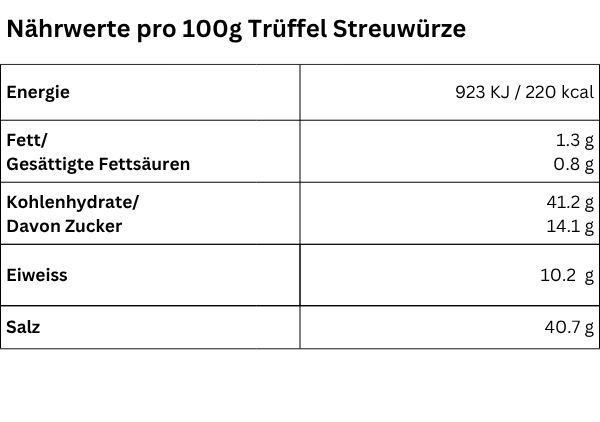 Nährwerte pro 100g Trüffel Streuwürze

| Energie | 923 KJ / 220 kcal |
|---|---|
| Fett/ Gesättigte Fettsäuren | 1.3 g 0.8 g |
| Kohlenhydrate/ Davon Zucker | 41.2 g 14.1 g |
| Eiweiss | 10.2 g |
| Salz | 40.7 g |